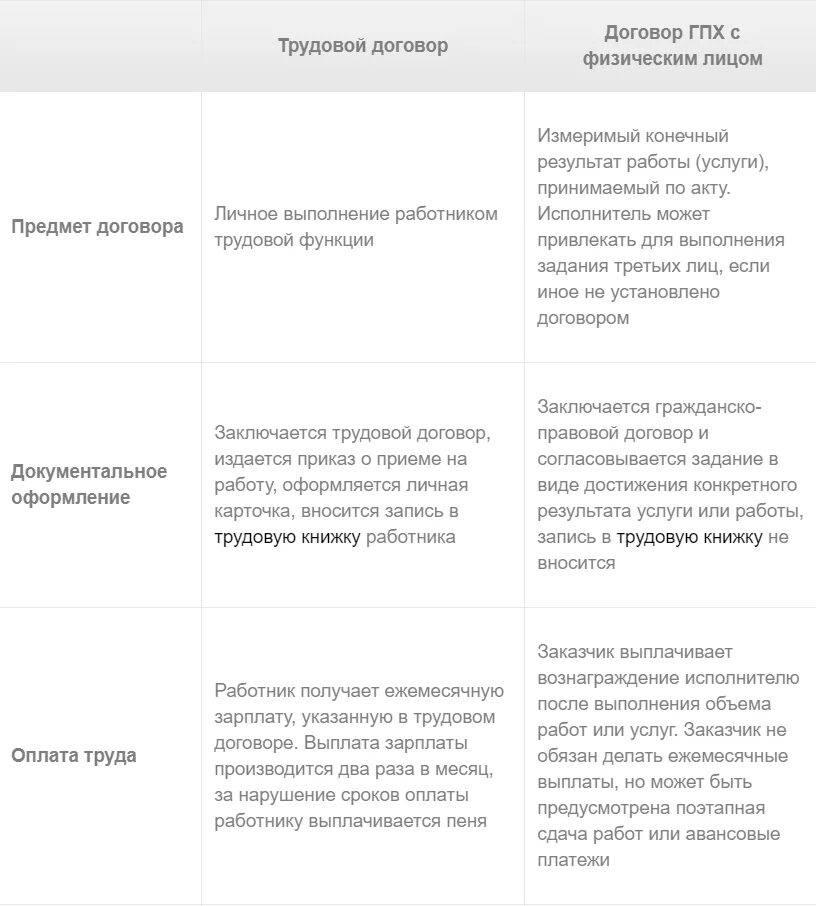 | | Трудовой договор | Договор ГПХ с физическим лицом |
|---|---|---|
| Предмет договора | Личное выполнение работником трудовой функции | Измеримый конечный результат работы (услуги), принимаемый по акту. Исполнитель может привлекать для выполнения задания третьих лиц, если иное не установлено договором |
| Документальное оформление | Заключается трудовой договор, издается приказ о приеме на работу, оформляется личная карточка, вносится запись в трудовую книжку работника | Заключается гражданско-правовой договор и согласовывается задание в виде достижения конкретного результата услуги или работы, запись в трудовую книжку не вносится |
| Оплата труда | Работник получает ежемесячную зарплату, указанную в трудовом договоре. Выплата зарплаты производится два раза в месяц, за нарушение сроков оплаты работнику выплачивается пеня | Заказчик выплачивает вознаграждение исполнителю после выполнения объема работ или услуг. Заказчик не обязан делать ежемесячные выплаты, но может быть предусмотрена поэтапная сдача работ или авансовые платежи |